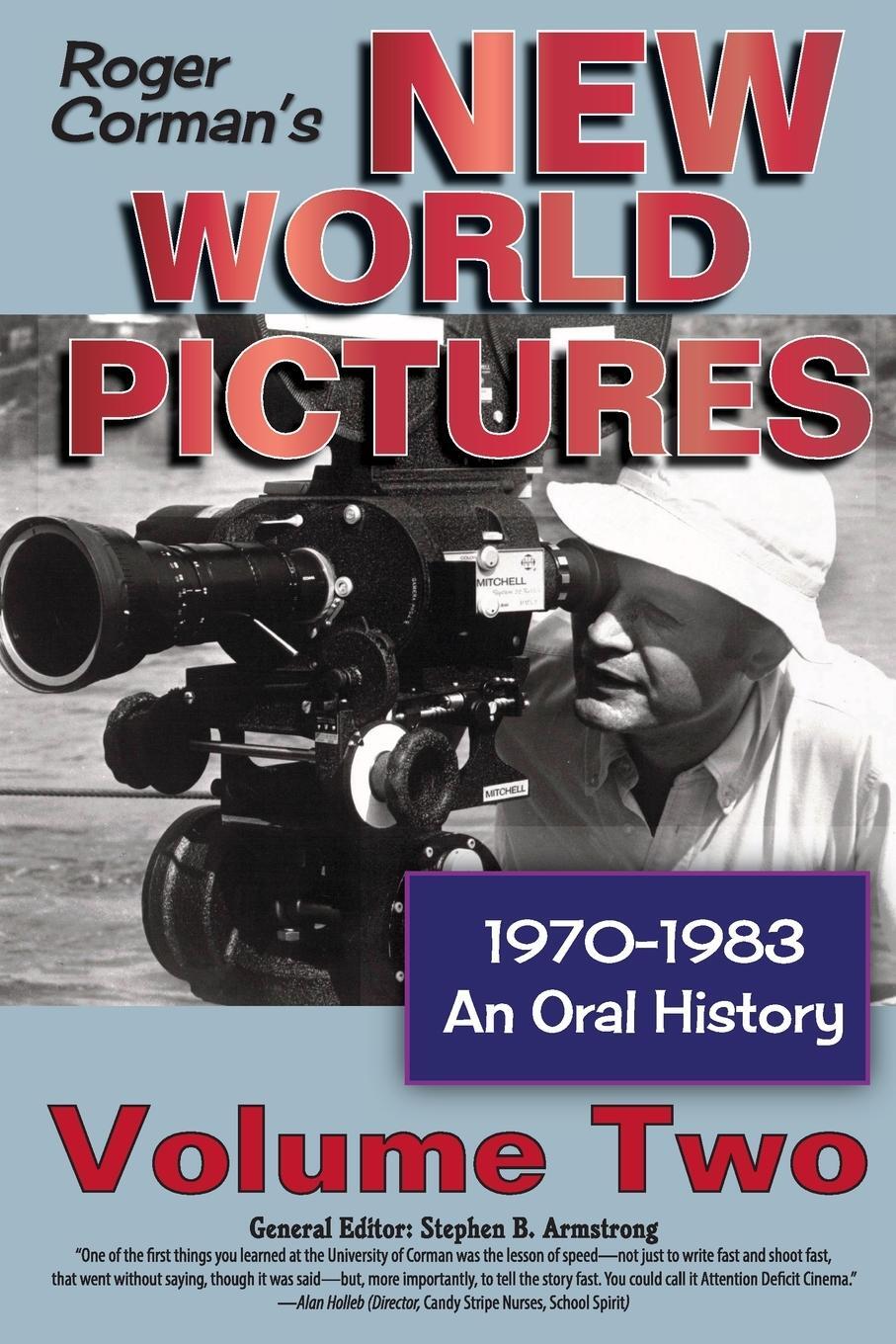 Roger Corman's NEW WORLD PICTURES

MITCHELL

MITCHELL

1970-1983
An Oral History

Volume Two

General Editor: Stephen B. Armstrong

"One of the first things you learned at the University of Corman was the lesson of speed—not just to write fast and shoot fast, that went without saying, though it was said—but, more importantly, to tell the story fast. You could call it Attention Deficit Cinema."
—Alan Holleb (Director, Candy Stripe Nurses, School Spirit)